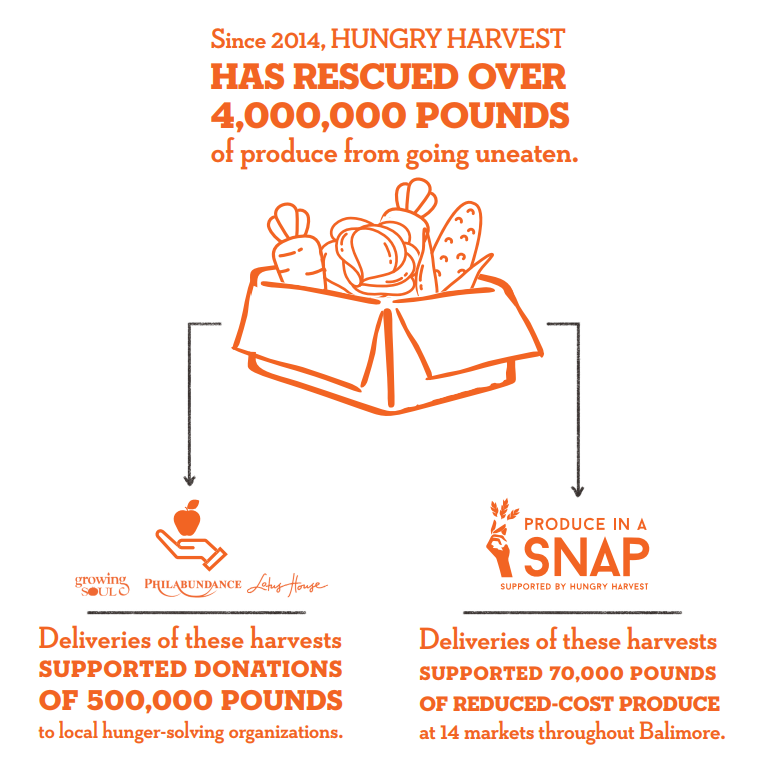 Since 2014, HUNGRY HARVEST
HAS RESCUED OVER
4,000,000 POUNDS
of produce from going uneaten.

growing SOUL PHILABUNDANCE Lotus House

Deliveries of these harvests SUPPORTED DONATIONS OF 500,000 POUNDS to local hunger-solving organizations.

PRODUCE IN A SNAP
SUPPORTED BY HUNGRY HARVEST

Deliveries of these harvests SUPPORTED 70,000 POUNDS OF REDUCED-COST PRODUCE at 14 markets throughout Balimore.